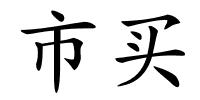 市买